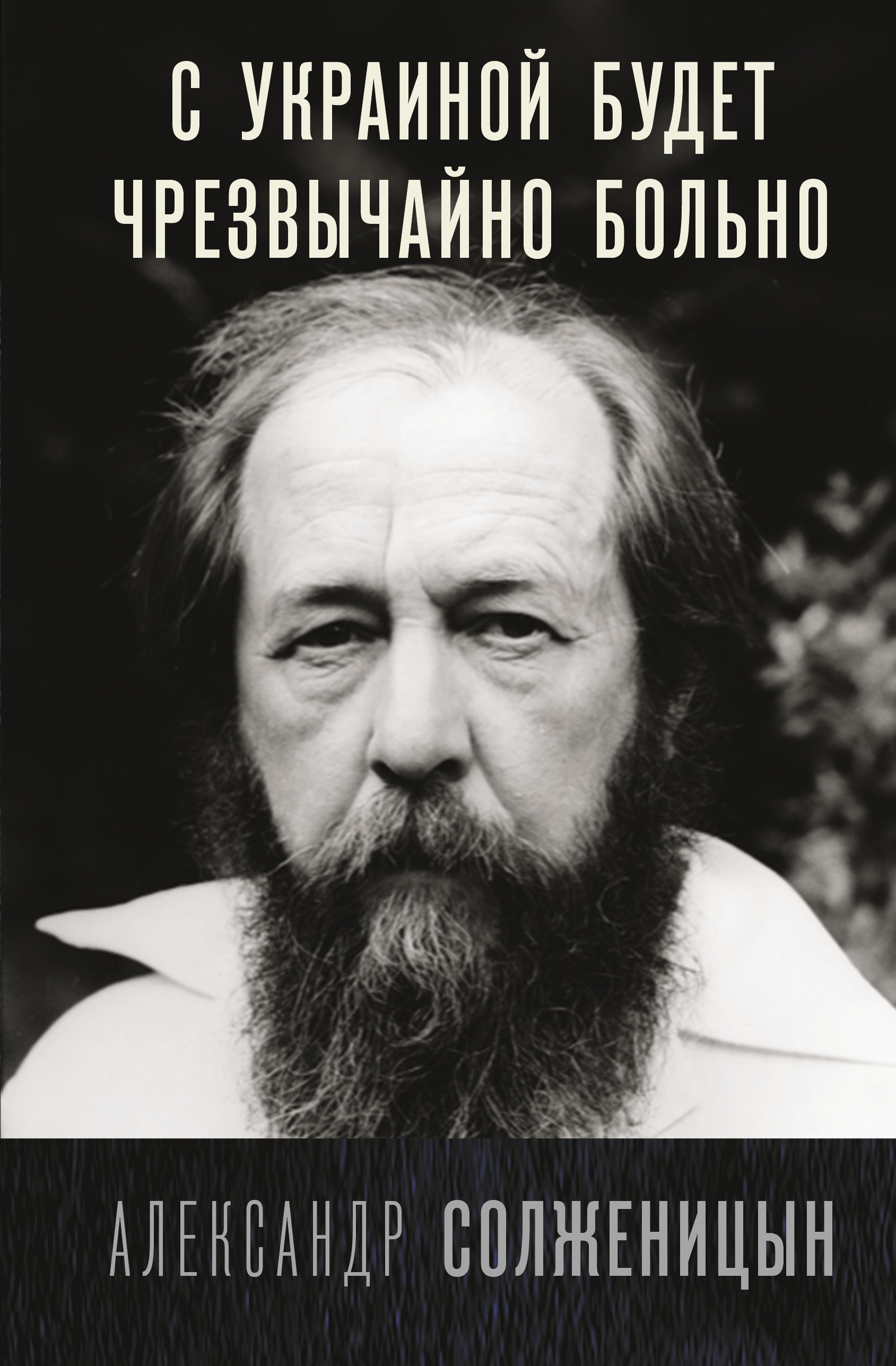 С УКРАИНОЙ БУДЕТ ЧРЕЗВЫЧАЙНО БОЛЬНО

АЛЕКСАНДР СОЛЖЕНИЦЫН